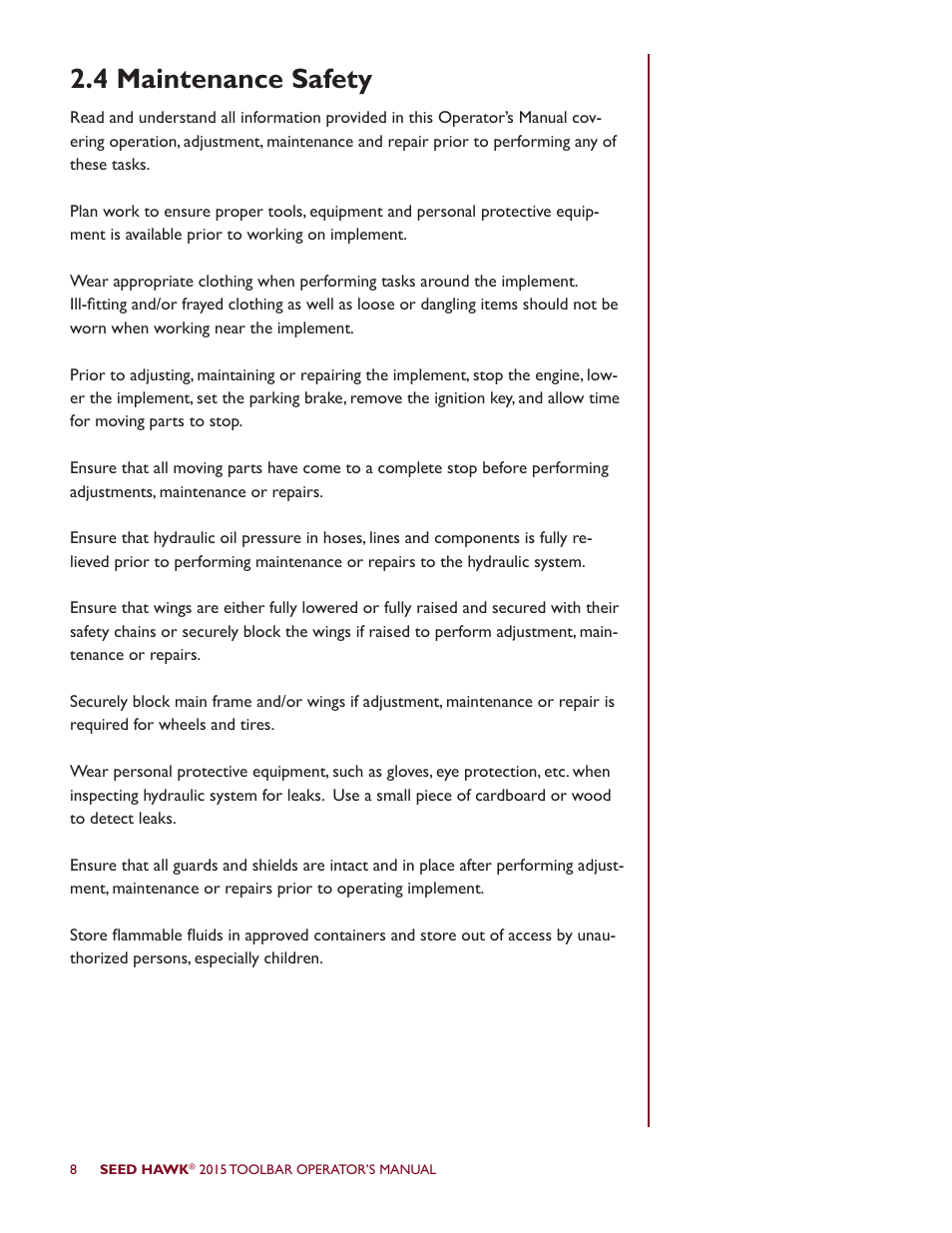 2.4 Maintenance Safety

Read and understand all information provided in this Operator's Manual covering operation, adjustment, maintenance and repair prior to performing any of these tasks.

Plan work to ensure proper tools, equipment and personal protective equipment is available prior to working on implement.

Wear appropriate clothing when performing tasks around the implement. Ill-fitting and/or frayed clothing as well as loose or dangling items should not be worn when working near the implement.

Prior to adjusting, maintaining or repairing the implement, stop the engine, lower the implement, set the parking brake, remove the ignition key, and allow time for moving parts to stop.

Ensure that all moving parts have come to a complete stop before performing adjustments, maintenance or repairs.

Ensure that hydraulic oil pressure in hoses, lines and components is fully relieved prior to performing maintenance or repairs to the hydraulic system.

Ensure that wings are either fully lowered or fully raised and secured with their safety chains or securely block the wings if raised to perform adjustment, maintenance or repairs.

Securely block main frame and/or wings if adjustment, maintenance or repair is required for wheels and tires.

Wear personal protective equipment, such as gloves, eye protection, etc. when inspecting hydraulic system for leaks. Use a small piece of cardboard or wood to detect leaks.

Ensure that all guards and shields are intact and in place after performing adjustment, maintenance or repairs prior to operating implement.

Store flammable fluids in approved containers and store out of access by unauthorized persons, especially children.

8 SEED HAWK® 2015 TOOLBAR OPERATOR'S MANUAL